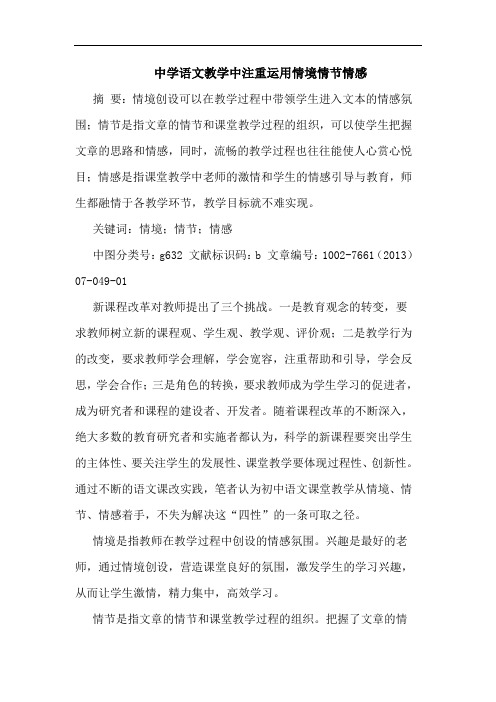 中学语文教学中注重运用情境情节情感

摘 要：情境创设可以在教学过程中带领学生进入文本的情感氛围；情节是指文章的情节和课堂教学过程的组织，可以使学生把握文章的思路和情感，同时，流畅的教学过程也往往能使人心赏心悦目；情感是指课堂教学中老师的激情和学生的情感引导与教育，师生都融情于各教学环节，教学目标就不难实现。

关键词：情境；情节；情感

中图分类号：g632 文献标识码：b 文章编号：1002-7661（2013）07-049-01

新课程改革对教师提出了三个挑战。一是教育观念的转变，要求教师树立新的课程观、学生观、教学观、评价观；二是教学行为的改变，要求教师学会理解，学会宽容，注重帮助和引导，学会反思，学会合作；三是角色的转换，要求教师成为学生学习的促进者，成为研究者和课程的建设者、开发者。随着课程改革的不断深入，绝大多数的教育研究者和实施者都认为，科学的新课程要突出学生的主体性、要关注学生的发展性、课堂教学要体现过程性、创新性。通过不断的语文课改实践，笔者认为初中语文课堂教学从情境、情节、情感着手，不失为解决这“四性”的一条可取之径。

情境是指教师在教学过程中创设的情感氛围。兴趣是最好的老师，通过情境创设，营造课堂良好的氛围，激发学生的学习兴趣，从而让学生激情，精力集中，高效学习。

情节是指文章的情节和课堂教学过程的组织。把握了文章的情